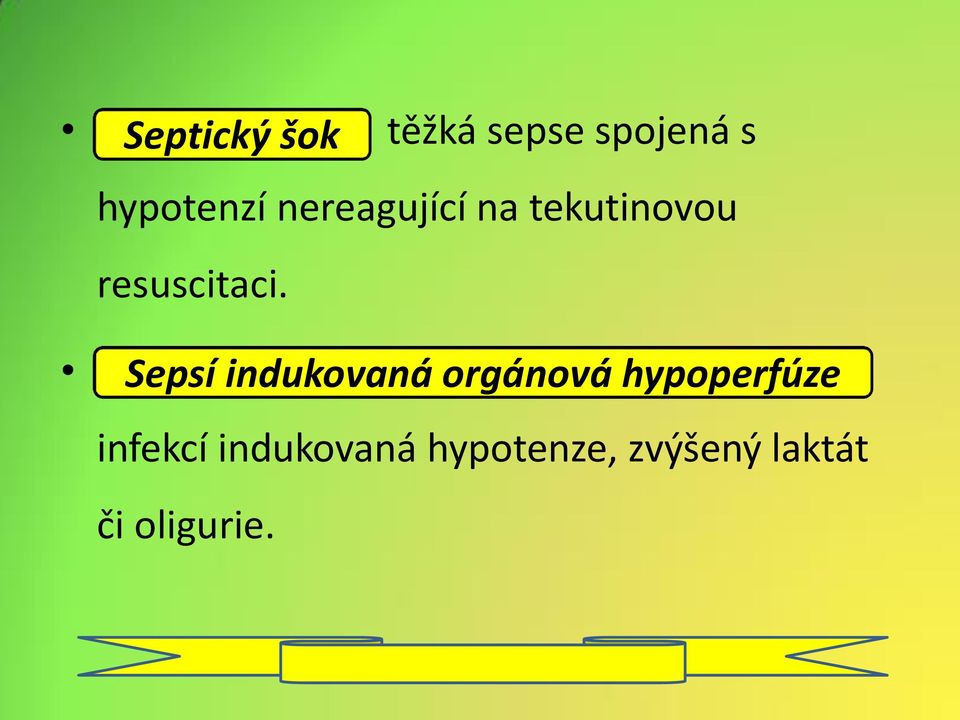 • Septický šok těžká sepse spojená s hypotenzí nereagující na tekutinovou resuscitaci.

• Sepsí indukovaná orgánová hypoperfúze infekcí indukovaná hypotenze, zvýšený laktát či oligurie.